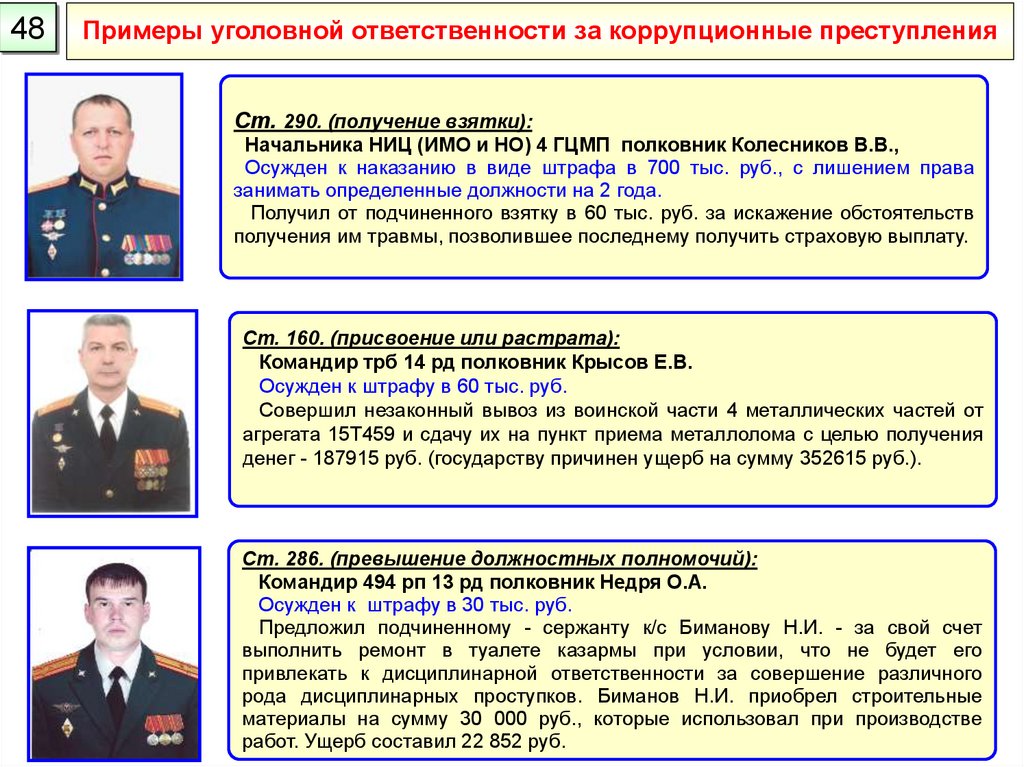 48

Примеры уголовной ответственности за коррупционные преступления

Ст. 290. (получение взятки):

Начальника НИЦ (ИМО и НО) 4 ГЦМП полковник Колесников В.В.,

Осужден к наказанию в виде штрафа в 700 тыс. руб., с лишением права занимать определенные должности на 2 года.

Получил от подчиненного взятку в 60 тыс. руб. за искажение обстоятельств получения им травмы, позволившее последнему получить страховую выплату.

Ст. 160. (присвоение или растрата):

Командир трб 14 рд полковник Крысов Е.В.

Осужден к штрафу в 60 тыс. руб.

Совершил незаконный вывоз из воинской части 4 металлических частей от агрегата 15Т459 и сдачу их на пункт приема металлолома с целью получения денег - 187915 руб. (государству причинен ущерб на сумму 352615 руб.).

Ст. 286. (превышение должностных полномочий):

Командир 494 рп 13 рд полковник Недря О.А.

Осужден к штрафу в 30 тыс. руб.

Предложил подчиненному - сержанту к/с Биманову Н.И. - за свой счет выполнить ремонт в туалете казармы при условии, что не будет его привлекать к дисциплинарной ответственности за совершение различного рода дисциплинарных проступков. Биманов Н.И. приобрел строительные материалы на сумму 30 000 руб., которые использовал при производстве работ. Ущерб составил 22 852 руб.